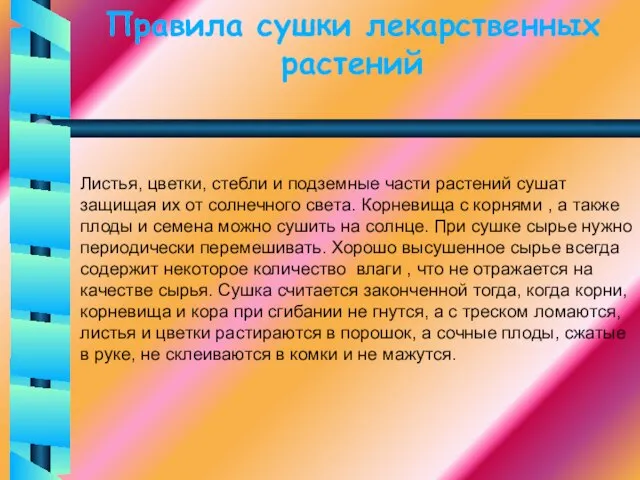 Правила сушки лекарственных растений

Листья, цветки, стебли и подземные части растений сушат защищая их от солнечного света. Корневища с корнями , а также плоды и семена можно сушить на солнце. При сушке сырье нужно периодически перемешивать. Хорошо высушенное сырье всегда содержит некоторое количество влаги , что не отражается на качестве сырья. Сушка считается законченной тогда, когда корни, корневища и кора при сгибании не гнутся, а с треском ломаются, листья и цветки растираются в порошок, а сочные плоды, сжатые в руке, не склеиваются в комки и не мажутся.